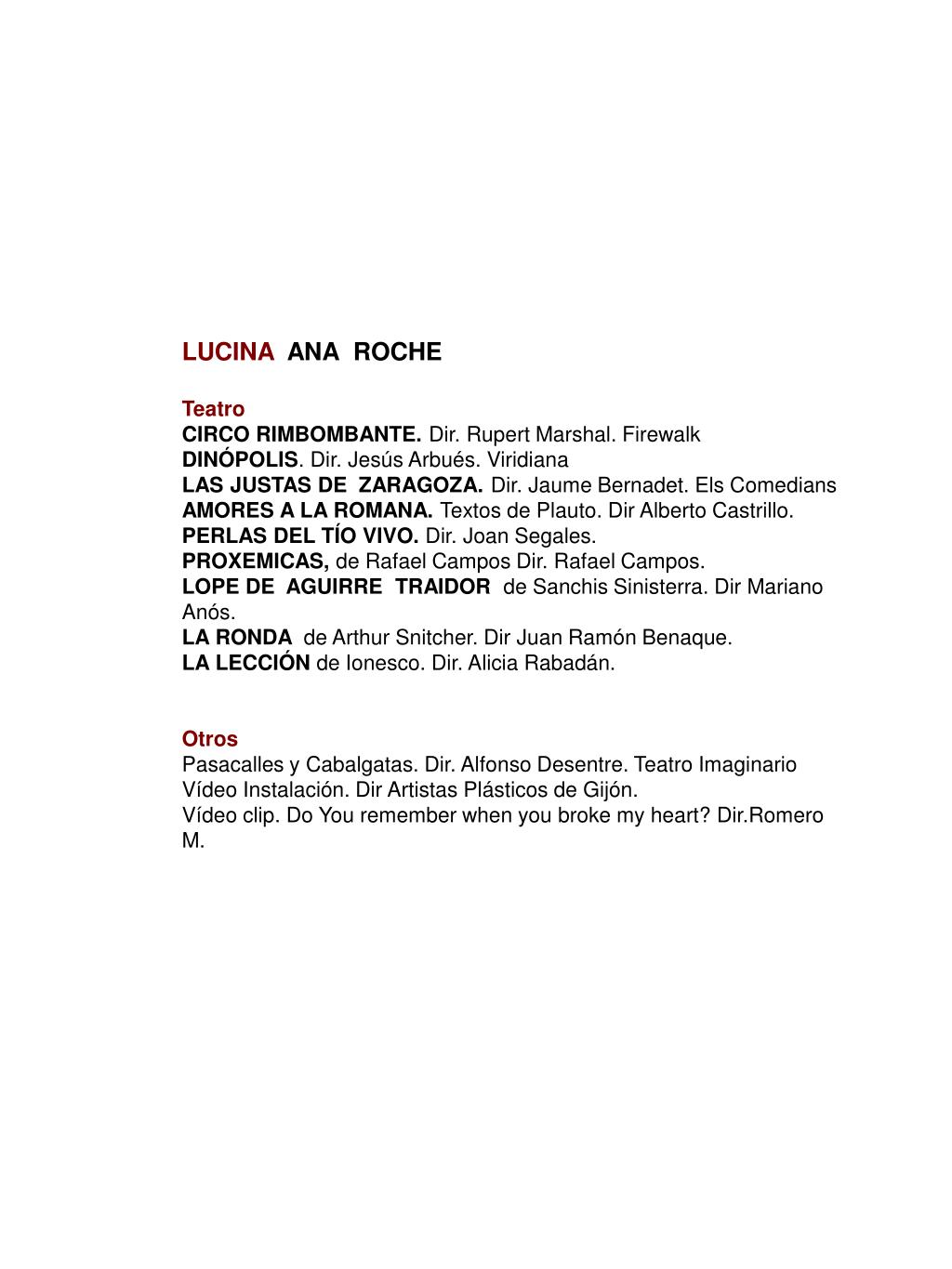 LUCINA ANA ROCHE

Teatro
CIRCO RIMBOMBANTE. Dir. Rupert Marshal. Firewalk
DINÓPOLIS. Dir. Jesús Arbués. Viridiana
LAS JUSTAS DE ZARAGOZA. Dir. Jaume Bernadet. Els Comedians
AMORES A LA ROMANA. Textos de Plauto. Dir Alberto Castrillo.
PERLAS DEL TÍO VIVO. Dir. Joan Segales.
PROXEMICAS, de Rafael Campos Dir. Rafael Campos.
LOPE DE AGUIRRE TRAIDOR de Sanchis Sinisterra. Dir Mariano Anós.
LA RONDA de Arthur Snitcher. Dir Juan Ramón Benaque.
LA LECCIÓN de Ionesco. Dir. Alicia Rabadán.

Otros
Pasacalles y Cabalgatas. Dir. Alfonso Desentre. Teatro Imaginario
Vídeo Instalación. Dir Artistas Plásticos de Gijón.
Vídeo clip. Do You remember when you broke my heart? Dir.Romero M.